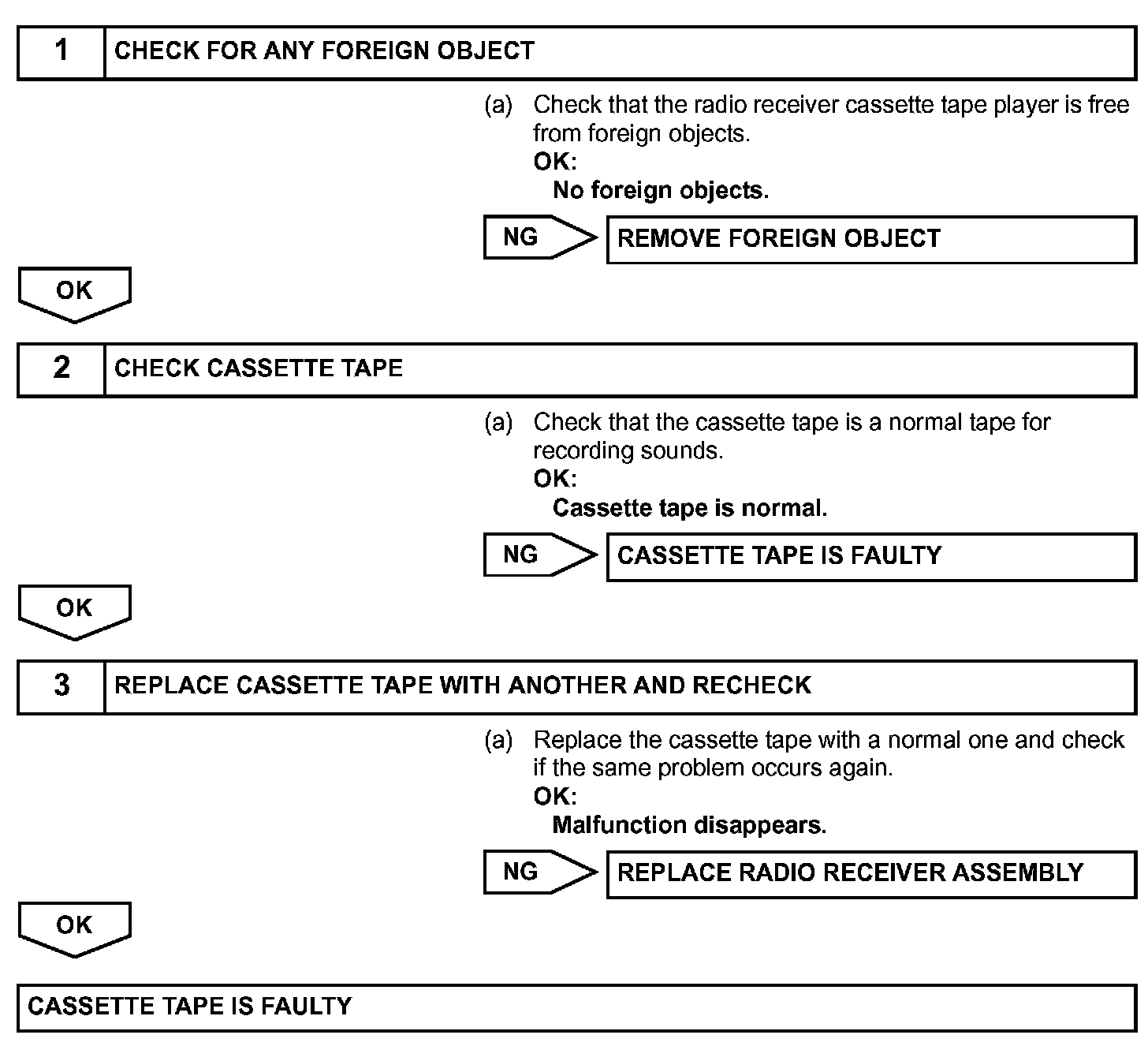 1 CHECK FOR ANY FOREIGN OBJECT

(a) Check that the radio receiver cassette tape player is free from foreign objects.
OK:
No foreign objects.

NG REMOVE FOREIGN OBJECT

OK

2 CHECK CASSETTE TAPE

(a) Check that the cassette tape is a normal tape for recording sounds.
OK:
Cassette tape is normal.

NG CASSETTE TAPE IS FAULTY

OK

3 REPLACE CASSETTE TAPE WITH ANOTHER AND RECHECK

(a) Replace the cassette tape with a normal one and check if the same problem occurs again.
OK:
Malfunction disappears.

NG REPLACE RADIO RECEIVER ASSEMBLY

OK

CASSETTE TAPE IS FAULTY